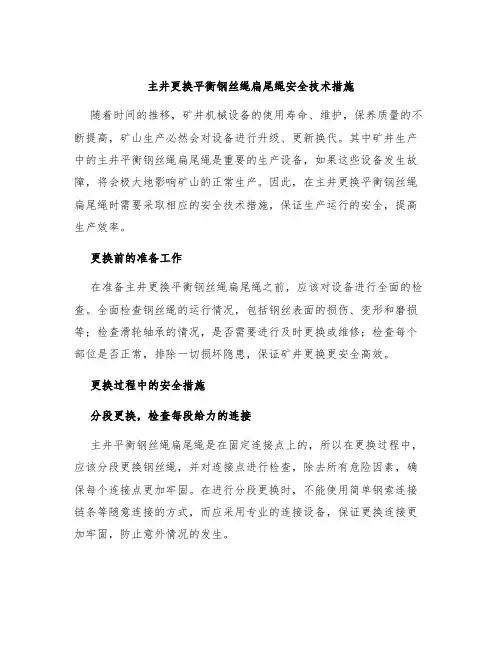 主井更换平衡钢丝绳扁尾绳安全技术措施

随着时间的推移，矿井机械设备的使用寿命、维护，保养质量的不断提高，矿山生产必然会对设备进行升级、更新换代。其中矿井生产中的主井平衡钢丝绳扁尾绳是重要的生产设备，如果这些设备发生故障，将会极大地影响矿山的正常生产。因此，在主井更换平衡钢丝绳扁尾绳时需要采取相应的安全技术措施，保证生产运行的安全，提高生产效率。

更换前的准备工作

在准备主井更换平衡钢丝绳扁尾绳之前，应该对设备进行全面的检查。全面检查钢丝绳的运行情况，包括钢丝表面的损伤、变形和磨损等；检查滑轮轴承的情况，是否需要进行及时更换或维修；检查每个部位是否正常，排除一切损坏隐患，保证矿井更换更安全高效。

更换过程中的安全措施

分段更换，检查每段给力的连接

主井平衡钢丝绳扁尾绳是在固定连接点上的，所以在更换过程中，应该分段更换钢丝绳，并对连接点进行检查，除去所有危险因素，确保每个连接点更加牢固。在进行分段更换时，不能使用简单钢索连接链条等随意连接的方式，而应采用专业的连接设备，保证更换连接更加牢固，防止意外情况的发生。